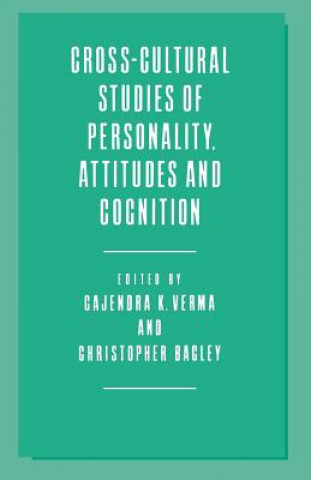 CROSS-CULTURAL STUDIES OF PERSONALITY, ATTITUDES AND COGNITION

EDITED BY
GAJENDRA K. VERMA
AND
CHRISTOPHER BAGLEY